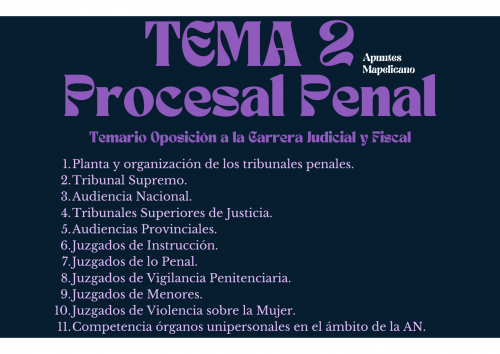 TEMA 2
Apuntes Mapelicano
Procesal Penal

Temario Oposición a la Carrera Judicial y Fiscal

1. Planta y organización de los tribunales penales.
2. Tribunal Supremo.
3. Audiencia Nacional.
4. Tribunales Superiores de Justicia.
5. Audiencias Provinciales.
6. Juzgados de Instrucción.
7. Juzgados de lo Penal.
8. Juzgados de Vigilancia Penitenciaria.
9. Juzgados de Menores.
10. Juzgados de Violencia sobre la Mujer.
11. Competencia órganos unipersonales en el ámbito de la AN.